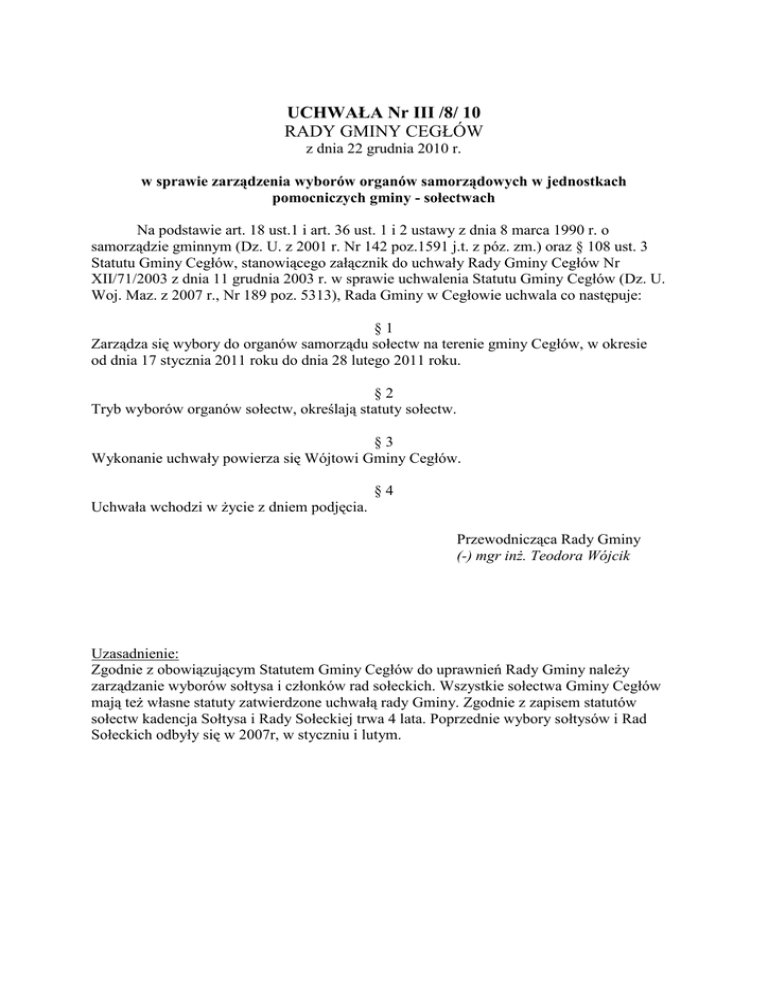 UCHWAŁA Nr III /8/ 10
RADY GMINY CEGŁÓW
z dnia 22 grudnia 2010 r.

w sprawie zarządzenia wyborów organów samorządowych w jednostkach pomocniczych gminy - sołectwach

Na podstawie art. 18 ust.1 i art. 36 ust. 1 i 2 ustawy z dnia 8 marca 1990 r. o samorządzie gminnym (Dz. U. z 2001 r. Nr 142 poz.1591 j.t. z póz. zm.) oraz § 108 ust. 3 Statutu Gminy Cegłów, stanowiącego załącznik do uchwały Rady Gminy Cegłów Nr XII/71/2003 z dnia 11 grudnia 2003 r. w sprawie uchwalenia Statutu Gminy Cegłów (Dz. U. Woj. Maz. z 2007 r., Nr 189 poz. 5313), Rada Gminy w Cegłowie uchwala co następuje:

§ 1
Zarządza się wybory do organów samorządu sołectw na terenie gminy Cegłów, w okresie od dnia 17 stycznia 2011 roku do dnia 28 lutego 2011 roku.

§ 2
Tryb wyborów organów sołectw, określają statuty sołectw.

§ 3
Wykonanie uchwały powierza się Wójtowi Gminy Cegłów.

§ 4
Uchwała wchodzi w życie z dniem podjęcia.

Przewodnicząca Rady Gminy
(-) mgr inż. Teodora Wójcik

Uzasadnienie:
Zgodnie z obowiązującym Statutem Gminy Cegłów do uprawnień Rady Gminy należy zarządzanie wyborów sołtysa i członków rad sołeckich. Wszystkie sołectwa Gminy Cegłów mają też własne statuty zatwierdzone uchwałą rady Gminy. Zgodnie z zapisem statutów sołectw kadencja Sołtysa i Rady Sołeckiej trwa 4 lata. Poprzednie wybory sołtysów i Rad Sołeckich odbyły się w 2007r, w styczniu i lutym.